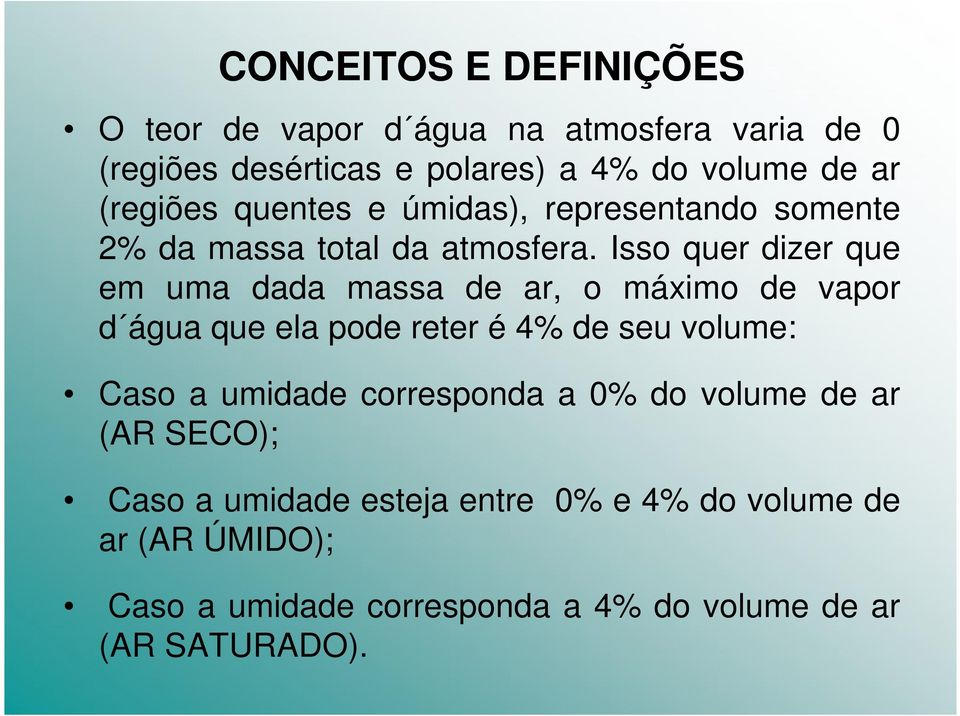 CONCEITOS E DEFINIÇÕES

• O teor de vapor d´água na atmosfera varia de 0 (regiões desérticas e polares) a 4% do volume de ar (regiões quentes e úmidas), representando somente 2% da massa total da atmosfera. Isso quer dizer que em uma dada massa de ar, o máximo de vapor d´água que ela pode reter é 4% de seu volume:

• Caso a umidade corresponda a 0% do volume de ar (AR SECO);

• Caso a umidade esteja entre 0% e 4% do volume de ar (AR ÚMIDO);

• Caso a umidade corresponda a 4% do volume de ar (AR SATURADO).